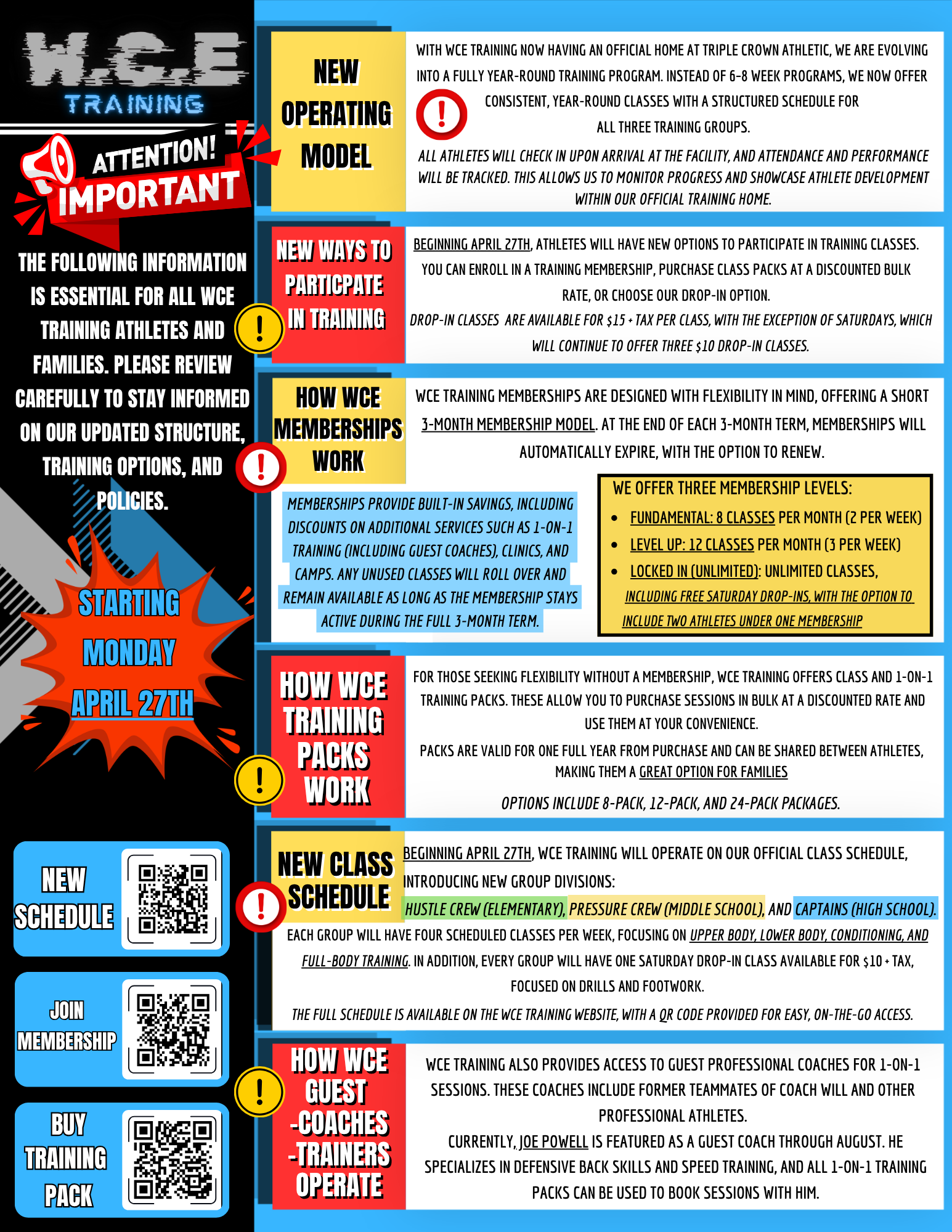 W.C.E
TRAINING

ATTENTION!
IMPORTANT

THE FOLLOWING INFORMATION IS ESSENTIAL FOR ALL WCE TRAINING ATHLETES AND FAMILIES. PLEASE REVIEW CAREFULLY TO STAY INFORMED ON OUR UPDATED STRUCTURE, TRAINING OPTIONS, AND POLICIES.

STARTING
MONDAY
APRIL 27TH

NEW SCHEDULE

JOIN MEMBERSHIP

BUY TRAINING PACK

NEW OPERATING MODEL

WITH WCE TRAINING NOW HAVING AN OFFICIAL HOME AT TRIPLE CROWN ATHLETIC, WE ARE EVOLVING INTO A FULLY YEAR-ROUND TRAINING PROGRAM. INSTEAD OF 6-8 WEEK PROGRAMS, WE NOW OFFER CONSISTENT, YEAR-ROUND CLASSES WITH A STRUCTURED SCHEDULE FOR ALL THREE TRAINING GROUPS.

ALL ATHLETES WILL CHECK IN UPON ARRIVAL AT THE FACILITY, AND ATTENDANCE AND PERFORMANCE WILL BE TRACKED. THIS ALLOWS US TO MONITOR PROGRESS AND SHOWCASE ATHLETE DEVELOPMENT WITHIN OUR OFFICIAL TRAINING HOME.

NEW WAYS TO PARTICPATE IN TRAINING

BEGINNING APRIL 27TH, ATHLETES WILL HAVE NEW OPTIONS TO PARTICIPATE IN TRAINING CLASSES. YOU CAN ENROLL IN A TRAINING MEMBERSHIP, PURCHASE CLASS PACKS AT A DISCOUNTED BULK RATE, OR CHOOSE OUR DROP-IN OPTION.

DROP-IN CLASSES ARE AVAILABLE FOR $15 + TAX PER CLASS, WITH THE EXCEPTION OF SATURDAYS, WHICH WILL CONTINUE TO OFFER THREE $10 DROP-IN CLASSES.

HOW WCE MEMBERSHIPS WORK

WCE TRAINING MEMBERSHIPS ARE DESIGNED WITH FLEXIBILITY IN MIND, OFFERING A SHORT 3-MONTH MEMBERSHIP MODEL. AT THE END OF EACH 3-MONTH TERM, MEMBERSHIPS WILL AUTOMATICALLY EXPIRE, WITH THE OPTION TO RENEW.

MEMBERSHIPS PROVIDE BUILT-IN SAVINGS, INCLUDING DISCOUNTS ON ADDITIONAL SERVICES SUCH AS 1-ON-1 TRAINING (INCLUDING GUEST COACHES), CLINICS, AND CAMPS. ANY UNUSED CLASSES WILL ROLL OVER AND REMAIN AVAILABLE AS LONG AS THE MEMBERSHIP STAYS ACTIVE DURING THE FULL 3-MONTH TERM.

WE OFFER THREE MEMBERSHIP LEVELS:
• FUNDAMENTAL: 8 CLASSES PER MONTH (2 PER WEEK)
• LEVEL UP: 12 CLASSES PER MONTH (3 PER WEEK)
• LOCKED IN (UNLIMITED): UNLIMITED CLASSES, INCLUDING FREE SATURDAY DROP-INS, WITH THE OPTION TO INCLUDE TWO ATHLETES UNDER ONE MEMBERSHIP

HOW WCE TRAINING PACKS WORK

FOR THOSE SEEKING FLEXIBILITY WITHOUT A MEMBERSHIP, WCE TRAINING OFFERS CLASS AND 1-ON-1 TRAINING PACKS. THESE ALLOW YOU TO PURCHASE SESSIONS IN BULK AT A DISCOUNTED RATE AND USE THEM AT YOUR CONVENIENCE.

PACKS ARE VALID FOR ONE FULL YEAR FROM PURCHASE AND CAN BE SHARED BETWEEN ATHLETES, MAKING THEM A GREAT OPTION FOR FAMILIES

OPTIONS INCLUDE 8-PACK, 12-PACK, AND 24-PACK PACKAGES.

NEW CLASS SCHEDULE

BEGINNING APRIL 27TH, WCE TRAINING WILL OPERATE ON OUR OFFICIAL CLASS SCHEDULE, INTRODUCING NEW GROUP DIVISIONS:
HUSTLE CREW (ELEMENTARY), PRESSURE CREW (MIDDLE SCHOOL), AND CAPTAINS (HIGH SCHOOL).
EACH GROUP WILL HAVE FOUR SCHEDULED CLASSES PER WEEK, FOCUSING ON UPPER BODY, LOWER BODY, CONDITIONING, AND FULL-BODY TRAINING. IN ADDITION, EVERY GROUP WILL HAVE ONE SATURDAY DROP-IN CLASS AVAILABLE FOR $10 + TAX, FOCUSED ON DRILLS AND FOOTWORK.

THE FULL SCHEDULE IS AVAILABLE ON THE WCE TRAINING WEBSITE, WITH A QR CODE PROVIDED FOR EASY, ON-THE-GO ACCESS.

HOW WCE GUEST -COACHES -TRAINERS OPERATE

WCE TRAINING ALSO PROVIDES ACCESS TO GUEST PROFESSIONAL COACHES FOR 1-ON-1 SESSIONS. THESE COACHES INCLUDE FORMER TEAMMATES OF COACH WILL AND OTHER PROFESSIONAL ATHLETES.
CURRENTLY, JOE POWELL IS FEATURED AS A GUEST COACH THROUGH AUGUST. HE SPECIALIZES IN DEFENSIVE BACK SKILLS AND SPEED TRAINING, AND ALL 1-ON-1 TRAINING PACKS CAN BE USED TO BOOK SESSIONS WITH HIM.